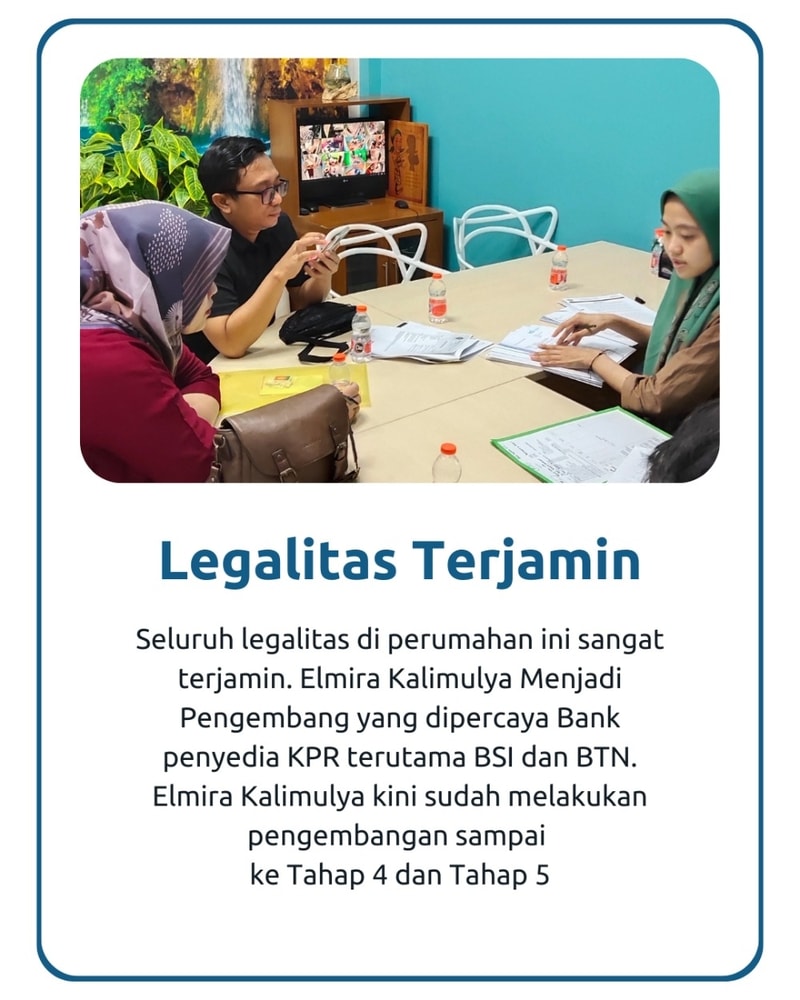 Legalitas Terjamin

Seluruh legalitas di perumahan ini sangat terjamin. Elmira Kalimulya Menjadi Pengembang yang dipercaya Bank penyedia KPR terutama BSI dan BTN. Elmira Kalimulya kini sudah melakukan pengembangan sampai ke Tahap 4 dan Tahap 5